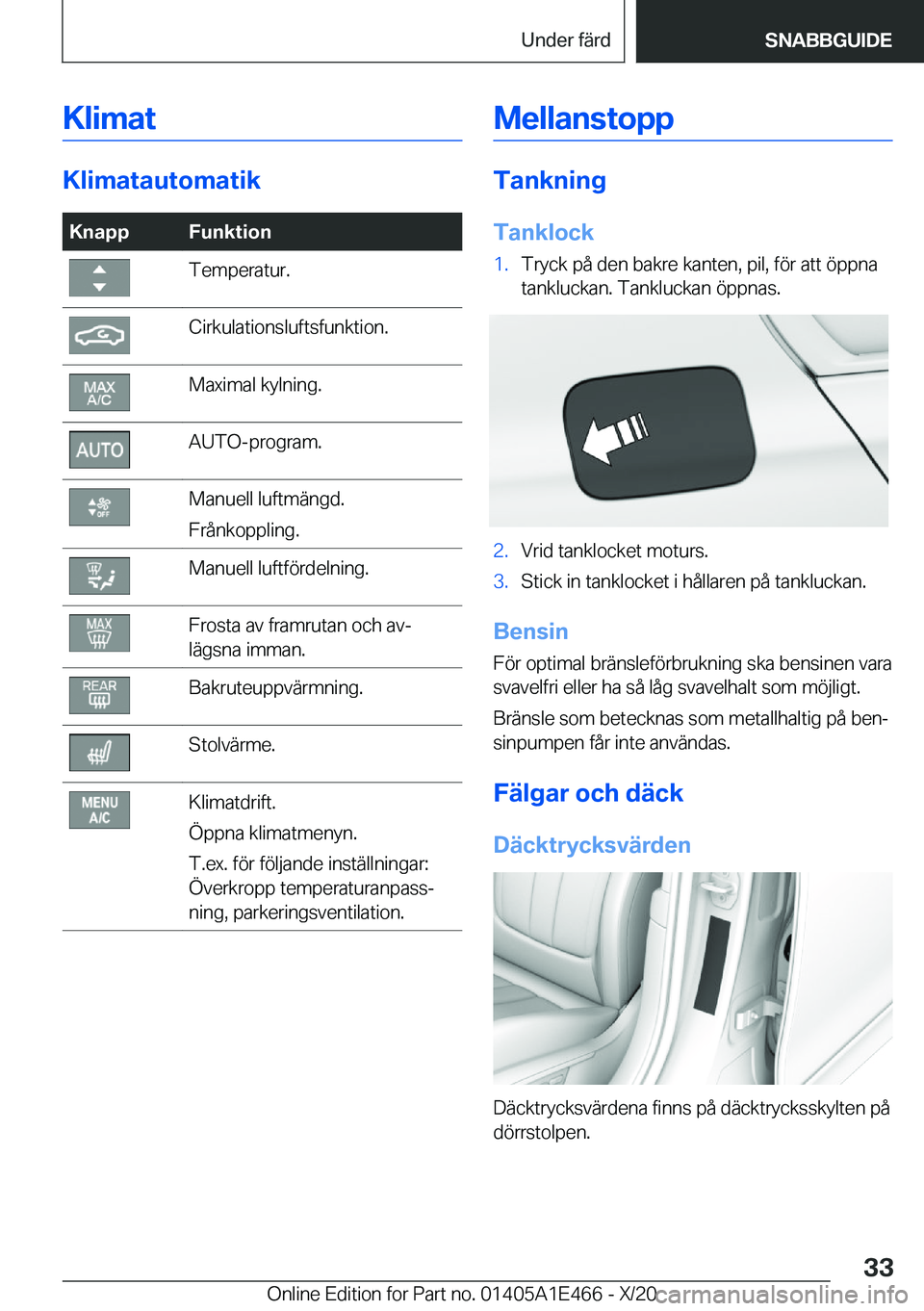 Under färd SNABBGUIDE

Klimat

Klimatautomatik

| Knapp | Funktion |
|---|---|
| | Temperatur. |
| | Cirkulationsluftsfunktion. |
| MAX A/C | Maximal kylning. |
| AUTO | AUTO-program. |
| OFF | Manuell luftmängd. Frånkoppling. |
| | Manuell luftfördelning. |
| MAX | Frosta av framrutan och avlägsna imman. |
| REAR | Bakruteuppvärmning. |
| | Stolvärme. |
| MENU A/C | Klimatdrift. Öppna klimatmenyn. T.ex. för följande inställningar: Överkropp temperaturanpassning, parkeringsventilation. |

Mellanstopp

Tankning

Tanklock

1. Tryck på den bakre kanten, pil, för att öppna tankluckan. Tankluckan öppnas.

2. Vrid tanklocket moturs.

3. Stick in tanklocket i hållaren på tankluckan.

Bensin

För optimal bränsleförbrukning ska bensinen vara svavelfri eller ha så låg svavelhalt som möjligt.

Bränsle som betecknas som metallhaltig på bensinpumpen får inte användas.

Fälgar och däck

Däcktrycksvärden

Däcktrycksvärdena finns på däcktrycksskylten på dörrstolpen.

33

Online Edition for Part no. 01405A1E466 - X/20 carmanualsonline.info